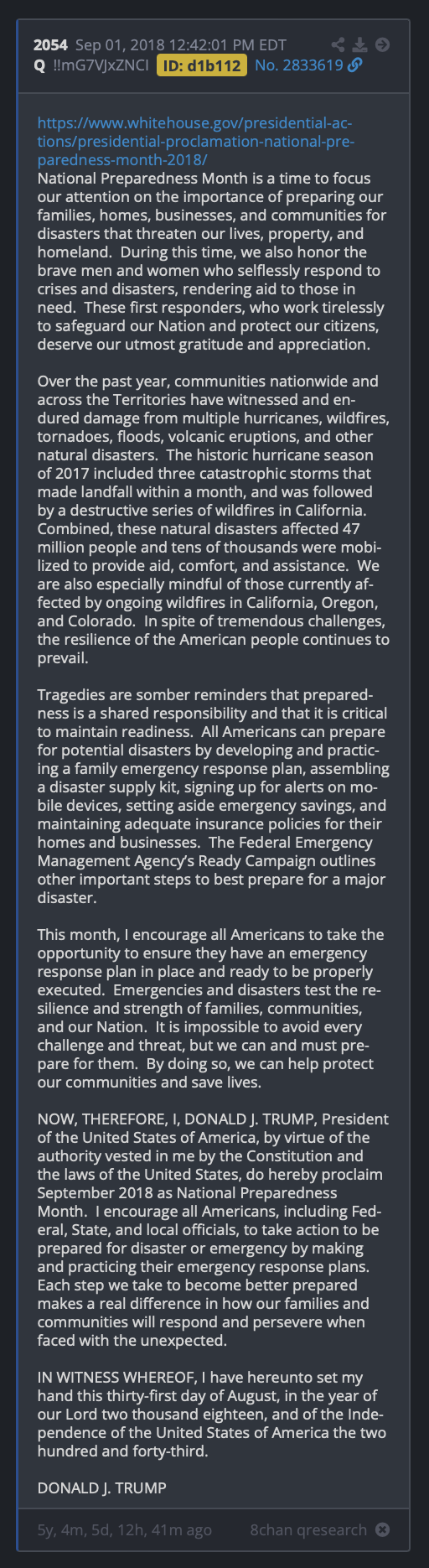 2054 Sep 01, 2018 12:42:01 PM EDT
Q !!mG7VJxZNCI ID: d1b112 No. 2833619

https://www.whitehouse.gov/presidential-actions/presidential-proclamation-national-preparedness-month-2018/
National Preparedness Month is a time to focus our attention on the importance of preparing our families, homes, businesses, and communities for disasters that threaten our lives, property, and homeland. During this time, we also honor the brave men and women who selflessly respond to crises and disasters, rendering aid to those in need. These first responders, who work tirelessly to safeguard our Nation and protect our citizens, deserve our utmost gratitude and appreciation.

Over the past year, communities nationwide and across the Territories have witnessed and endured damage from multiple hurricanes, wildfires, tornadoes, floods, volcanic eruptions, and other natural disasters. The historic hurricane season of 2017 included three catastrophic storms that made landfall within a month, and was followed by a destructive series of wildfires in California. Combined, these natural disasters affected 47 million people and tens of thousands were mobilized to provide aid, comfort, and assistance. We are also especially mindful of those currently affected by ongoing wildfires in California, Oregon, and Colorado. In spite of tremendous challenges, the resilience of the American people continues to prevail.

Tragedies are somber reminders that preparedness is a shared responsibility and that it is critical to maintain readiness. All Americans can prepare for potential disasters by developing and practicing a family emergency response plan, assembling a disaster supply kit, signing up for alerts on mobile devices, setting aside emergency savings, and maintaining adequate insurance policies for their homes and businesses. The Federal Emergency Management Agency's Ready Campaign outlines other important steps to best prepare for a major disaster.

This month, I encourage all Americans to take the opportunity to ensure they have an emergency response plan in place and ready to be properly executed. Emergencies and disasters test the resilience and strength of families, communities, and our Nation. It is impossible to avoid every challenge and threat, but we can and must prepare for them. By doing so, we can help protect our communities and save lives.

NOW, THEREFORE, I, DONALD J. TRUMP, President of the United States of America, by virtue of the authority vested in me by the Constitution and the laws of the United States, do hereby proclaim September 2018 as National Preparedness Month. I encourage all Americans, including Federal, State, and local officials, to take action to be prepared for disaster or emergency by making and practicing their emergency response plans. Each step we take to become better prepared makes a real difference in how our families and communities will respond and persevere when faced with the unexpected.

IN WITNESS WHEREOF, I have hereunto set my hand this thirty-first day of August, in the year of our Lord two thousand eighteen, and of the Independence of the United States of America the two hundred and forty-third.

DONALD J. TRUMP

5y, 4m, 5d, 12h, 41m ago 8chan qresearch